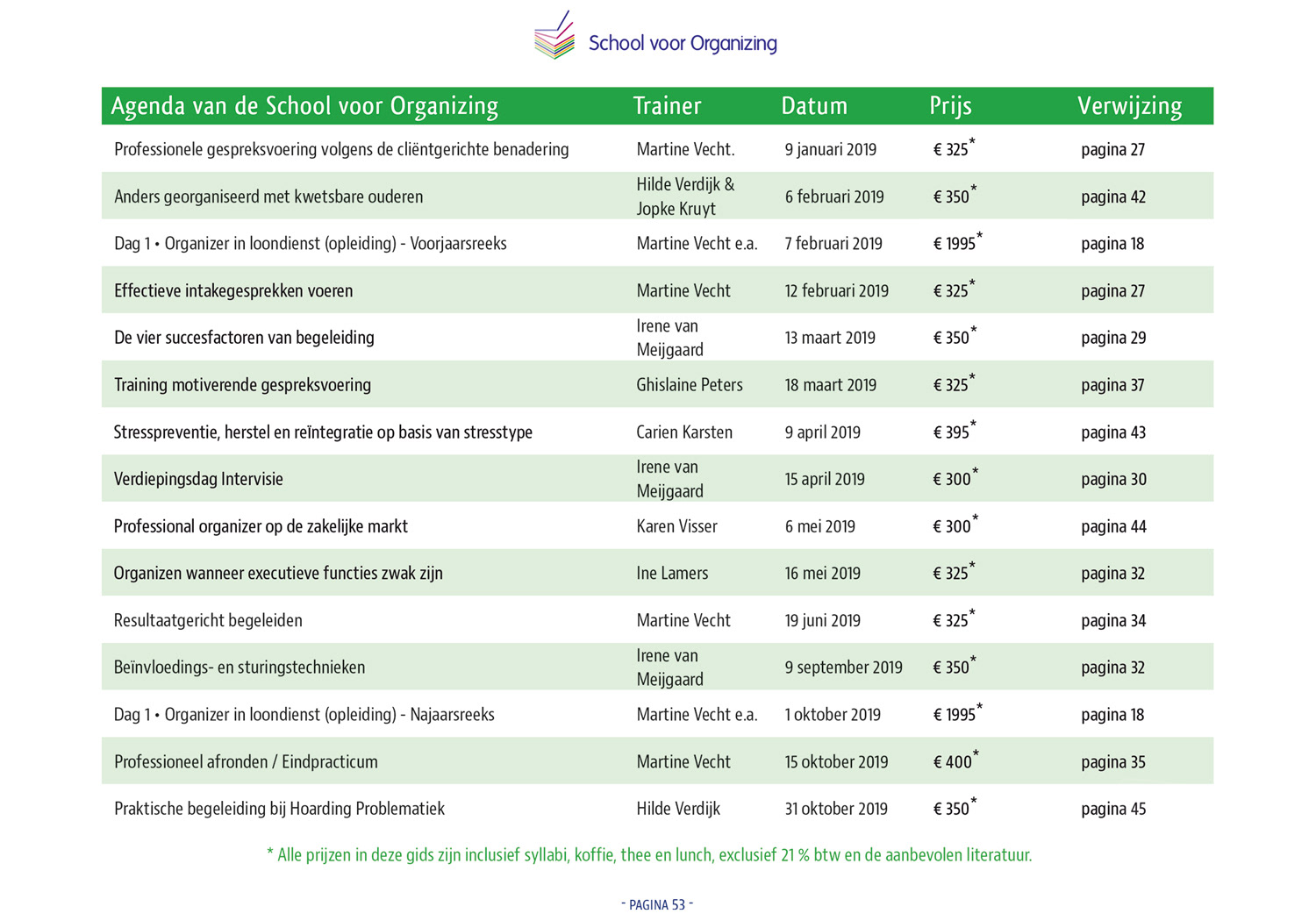 School voor Organizing

| Agenda van de School voor Organizing | Trainer | Datum | Prijs | Verwijzing |
|---|---|---|---|---|
| Professionele gespreksvoering volgens de cliëntgerichte benadering | Martine Vecht. | 9 januari 2019 | € 325* | pagina 27 |
| Anders georganiseerd met kwetsbare ouderen | Hilde Verdijk & Jopke Kruyt | 6 februari 2019 | € 350* | pagina 42 |
| Dag 1 • Organizer in loondienst (opleiding) - Voorjaarsreeks | Martine Vecht e.a. | 7 februari 2019 | € 1995* | pagina 18 |
| Effectieve intakegesprekken voeren | Martine Vecht | 12 februari 2019 | € 325* | pagina 27 |
| De vier succesfactoren van begeleiding | Irene van Meijgaard | 13 maart 2019 | € 350* | pagina 29 |
| Training motiverende gespreksvoering | Ghislaine Peters | 18 maart 2019 | € 325* | pagina 37 |
| Stresspreventie, herstel en reïntegratie op basis van stresstype | Carien Karsten | 9 april 2019 | € 395* | pagina 43 |
| Verdiepingsdag Intervisie | Irene van Meijgaard | 15 april 2019 | € 300* | pagina 30 |
| Professional organizer op de zakelijke markt | Karen Visser | 6 mei 2019 | € 300* | pagina 44 |
| Organizen wanneer executieve functies zwak zijn | Ine Lamers | 16 mei 2019 | € 325* | pagina 32 |
| Resultaatgericht begeleiden | Martine Vecht | 19 juni 2019 | € 325* | pagina 34 |
| Beïnvloedings- en sturingstechnieken | Irene van Meijgaard | 9 september 2019 | € 350* | pagina 32 |
| Dag 1 • Organizer in loondienst (opleiding) - Najaarsreeks | Martine Vecht e.a. | 1 oktober 2019 | € 1995* | pagina 18 |
| Professioneel afronden / Eindpracticum | Martine Vecht | 15 oktober 2019 | € 400* | pagina 35 |
| Praktische begeleiding bij Hoarding Problematiek | Hilde Verdijk | 31 oktober 2019 | € 350* | pagina 45 |

* Alle prijzen in deze gids zijn inclusief syllabi, koffie, thee en lunch, exclusief 21 % btw en de aanbevolen literatuur.

- PAGINA 53 -